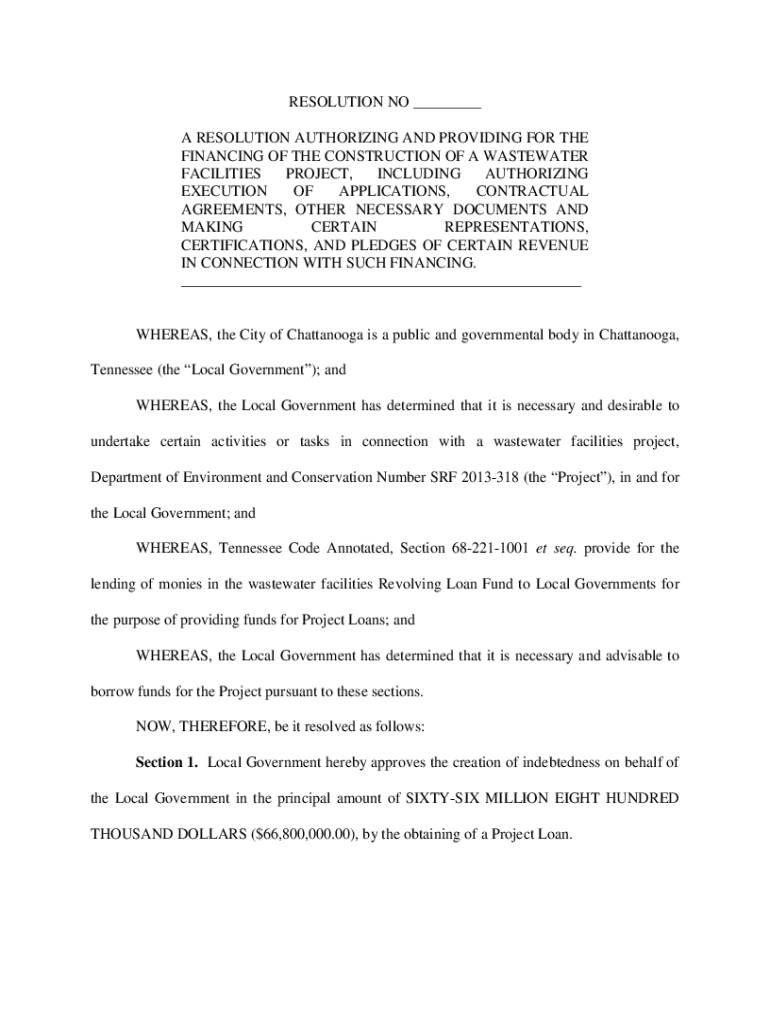 RESOLUTION NO _________

A RESOLUTION AUTHORIZING AND PROVIDING FOR THE FINANCING OF THE CONSTRUCTION OF A WASTEWATER FACILITIES PROJECT, INCLUDING AUTHORIZING EXECUTION OF APPLICATIONS, CONTRACTUAL AGREEMENTS, OTHER NECESSARY DOCUMENTS AND MAKING CERTAIN REPRESENTATIONS, CERTIFICATIONS, AND PLEDGES OF CERTAIN REVENUE IN CONNECTION WITH SUCH FINANCING.

WHEREAS, the City of Chattanooga is a public and governmental body in Chattanooga, Tennessee (the “Local Government”); and

WHEREAS, the Local Government has determined that it is necessary and desirable to undertake certain activities or tasks in connection with a wastewater facilities project, Department of Environment and Conservation Number SRF 2013-318 (the “Project”), in and for the Local Government; and

WHEREAS, Tennessee Code Annotated, Section 68-221-1001 et seq. provide for the lending of monies in the wastewater facilities Revolving Loan Fund to Local Governments for the purpose of providing funds for Project Loans; and

WHEREAS, the Local Government has determined that it is necessary and advisable to borrow funds for the Project pursuant to these sections.

NOW, THEREFORE, be it resolved as follows:

Section 1. Local Government hereby approves the creation of indebtedness on behalf of the Local Government in the principal amount of SIXTY-SIX MILLION EIGHT HUNDRED THOUSAND DOLLARS ($66,800,000.00), by the obtaining of a Project Loan.